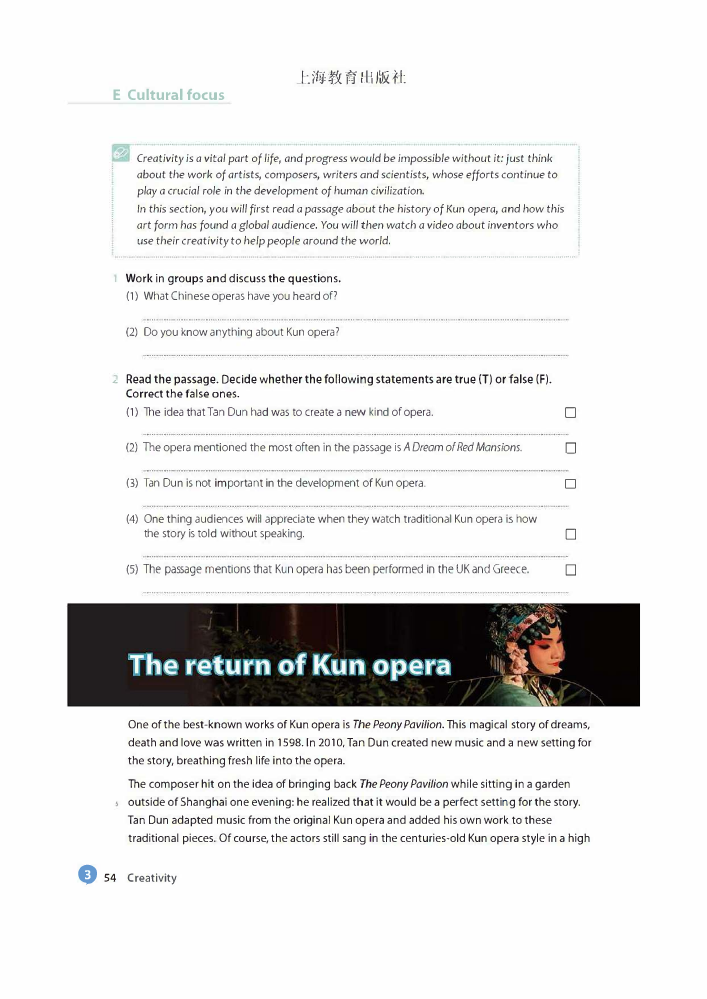 上海教育出版社

E Cultural focus

Creativity is a vital part of life, and progress would be impossible without it: just think about the work of artists, composers, writers and scientists, whose efforts continue to play a crucial role in the development of human civilization.

In this section, you will first read a passage about the history of Kun opera, and how this art form has found a global audience. You will then watch a video about inventors who use their creativity to help people around the world.

1 Work in groups and discuss the questions.

(1) What Chinese operas have you heard of?

____

(2) Do you know anything about Kun opera?

____

2 Read the passage. Decide whether the following statements are true (T) or false (F). Correct the false ones.

(1) The idea that Tan Dun had was to create a new kind of opera. ☐

____

(2) The opera mentioned the most often in the passage is A Dream of Red Mansions. ☐

____

(3) Tan Dun is not important in the development of Kun opera. ☐

____

(4) One thing audiences will appreciate when they watch traditional Kun opera is how the story is told without speaking. ☐

____

(5) The passage mentions that Kun opera has been performed in the UK and Greece. ☐

____

The return of Kun opera

One of the best-known works of Kun opera is The Peony Pavilion. This magical story of dreams, death and love was written in 1598. In 2010, Tan Dun created new music and a new setting for the story, breathing fresh life into the opera.

The composer hit on the idea of bringing back The Peony Pavilion while sitting in a garden

5 outside of Shanghai one evening: he realized that it would be a perfect setting for the story. Tan Dun adapted music from the original Kun opera and added his own work to these traditional pieces. Of course, the actors still sang in the centuries-old Kun opera style in a high

3 54 Creativity